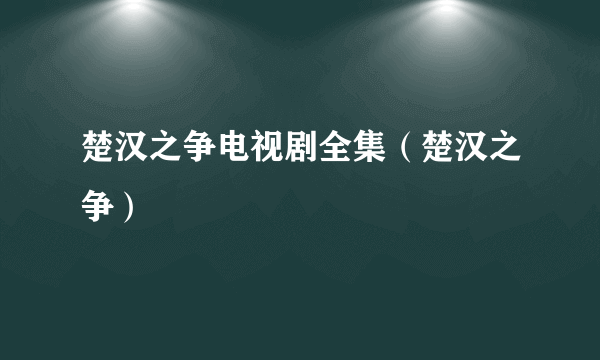 楚汉之争电视剧全集（楚汉之争）